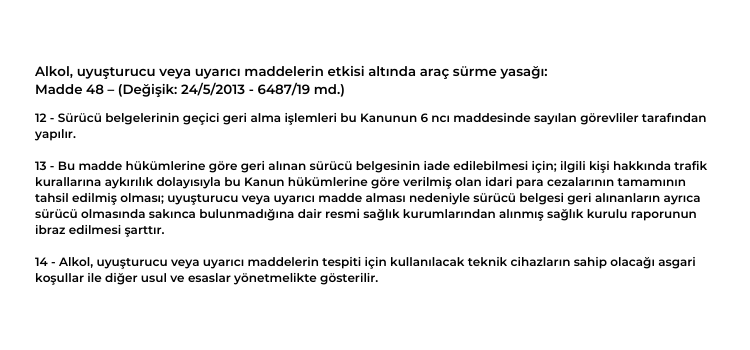 Alkol, uyuşturucu veya uyarıcı maddelerin etkisi altında araç sürme yasağı:
Madde 48 – (Değişik: 24/5/2013 - 6487/19 md.)

12 - Sürücü belgelerinin geçici geri alma işlemleri bu Kanunun 6 ncı maddesinde sayılan görevliler tarafından yapılır.

13 - Bu madde hükümlerine göre geri alınan sürücü belgesinin iade edilebilmesi için; ilgili kişi hakkında trafik kurallarına aykırılık dolayısıyla bu Kanun hükümlerine göre verilmiş olan idari para cezalarının tamamının tahsil edilmiş olması; uyuşturucu veya uyarıcı madde alması nedeniyle sürücü belgesi geri alınanların ayrıca sürücü olmasında sakınca bulunmadığına dair resmi sağlık kurumlarından alınmış sağlık kurulu raporunun ibraz edilmesi şarttır.

14 - Alkol, uyuşturucu veya uyarıcı maddelerin tespiti için kullanılacak teknik cihazların sahip olacağı asgari koşullar ile diğer usul ve esaslar yönetmelikte gösterilir.